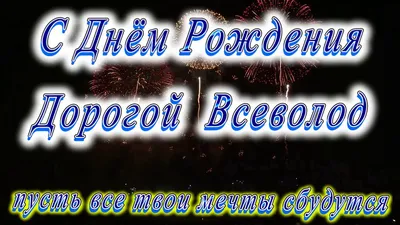 С Днём Рождения
Дорогой Всеволод

пусть все твои мечты сбудутся